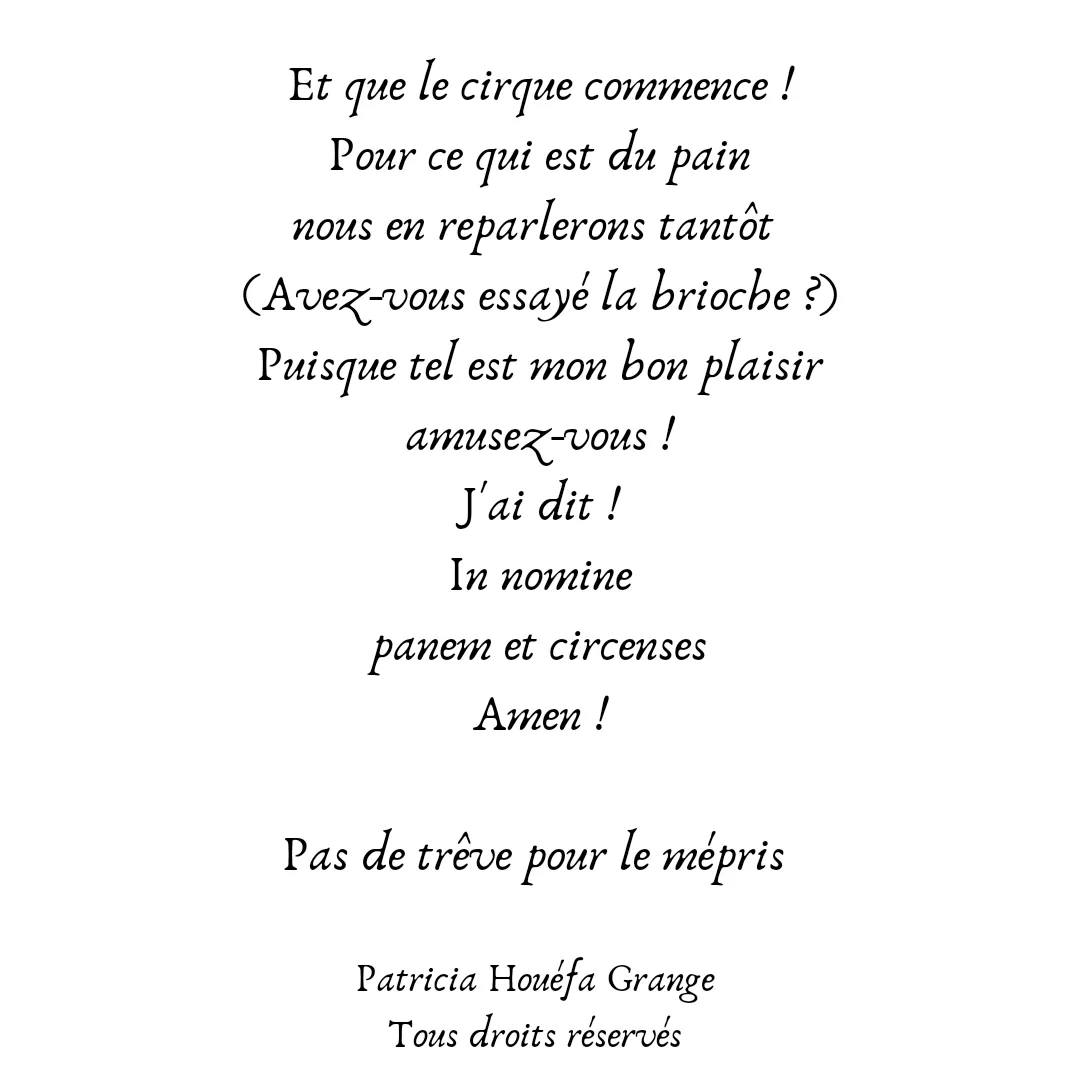 Et que le cirque commence !
Pour ce qui est du pain
nous en reparlerons tantôt
(Avez-vous essayé la brioche ?)
Puisque tel est mon bon plaisir
amusez-vous !
J'ai dit !
In nomine
panem et circenses
Amen !

Pas de trêve pour le mépris

Patricia Houéfa Grange
Tous droits réservés